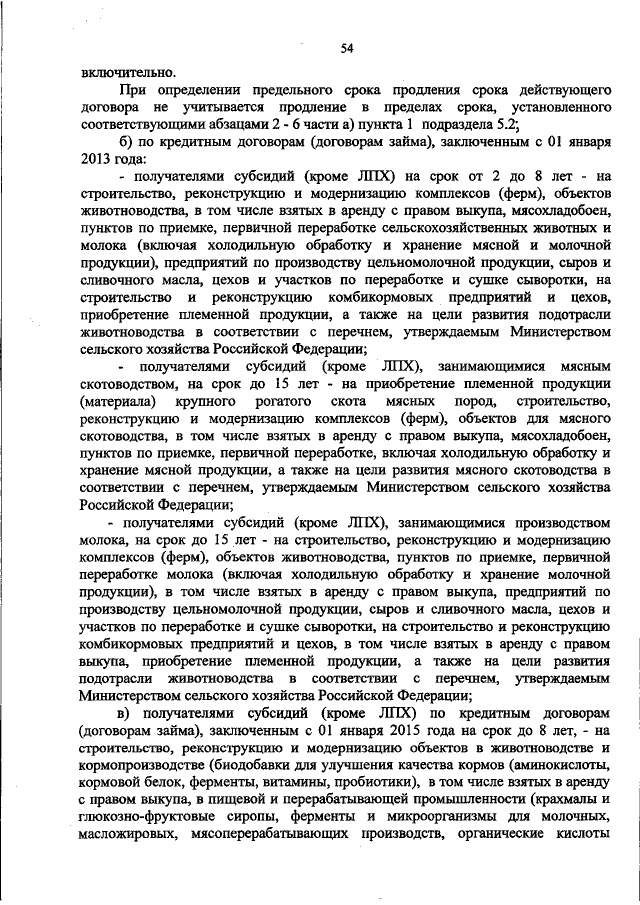 54

включительно.

При определении предельного срока продления срока действующего договора не учитывается продление в пределах срока, установленного соответствующими абзацами 2 - 6 части а) пункта 1 подраздела 5.2;

б) по кредитным договорам (договорам займа), заключенным с 01 января 2013 года:

- получателями субсидий (кроме ЛПХ) на срок от 2 до 8 лет - на строительство, реконструкцию и модернизацию комплексов (ферм), объектов животноводства, в том числе взятых в аренду с правом выкупа, мясохладобоен, пунктов по приемке, первичной переработке сельскохозяйственных животных и молока (включая холодильную обработку и хранение мясной и молочной продукции), предприятий по производству цельномолочной продукции, сыров и сливочного масла, цехов и участков по переработке и сушке сыворотки, на строительство и реконструкцию комбикормовых предприятий и цехов, приобретение племенной продукции, а также на цели развития подотрасли животноводства в соответствии с перечнем, утверждаемым Министерством сельского хозяйства Российской Федерации;

- получателями субсидий (кроме ЛПХ), занимающимися мясным скотоводством, на срок до 15 лет - на приобретение племенной продукции (материала) крупного рогатого скота мясных пород, строительство, реконструкцию и модернизацию комплексов (ферм), объектов для мясного скотоводства, в том числе взятых в аренду с правом выкупа, мясохладобоен, пунктов по приемке, первичной переработке, включая холодильную обработку и хранение мясной продукции, а также на цели развития мясного скотоводства в соответствии с перечнем, утверждаемым Министерством сельского хозяйства Российской Федерации;

- получателями субсидий (кроме ЛПХ), занимающимися производством молока, на срок до 15 лет - на строительство, реконструкцию и модернизацию комплексов (ферм), объектов животноводства, пунктов по приемке, первичной переработке молока (включая холодильную обработку и хранение молочной продукции), в том числе взятых в аренду с правом выкупа, предприятий по производству цельномолочной продукции, сыров и сливочного масла, цехов и участков по переработке и сушке сыворотки, на строительство и реконструкцию комбикормовых предприятий и цехов, в том числе взятых в аренду с правом выкупа, приобретение племенной продукции, а также на цели развития подотрасли животноводства в соответствии с перечнем, утверждаемым Министерством сельского хозяйства Российской Федерации;

в) получателями субсидий (кроме ЛПХ) по кредитным договорам (договорам займа), заключенным с 01 января 2015 года на срок до 8 лет, - на строительство, реконструкцию и модернизацию объектов в животноводстве и кормопроизводстве (биодобавки для улучшения качества кормов (аминокислоты, кормовой белок, ферменты, витамины, пробиотики), в том числе взятых в аренду с правом выкупа, в пищевой и перерабатывающей промышленности (крахмалы и глюкозно-фруктовые сиропы, ферменты и микроорганизмы для молочных, масложировых, мясоперерабатывающих производств, органические кислоты